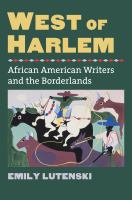 WEST OF HARLEM

African American Writers and the Borderlands

EMILY LUTENSKI